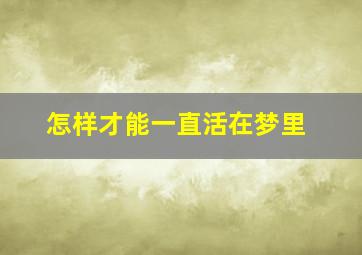 怎样才能一直活在梦里